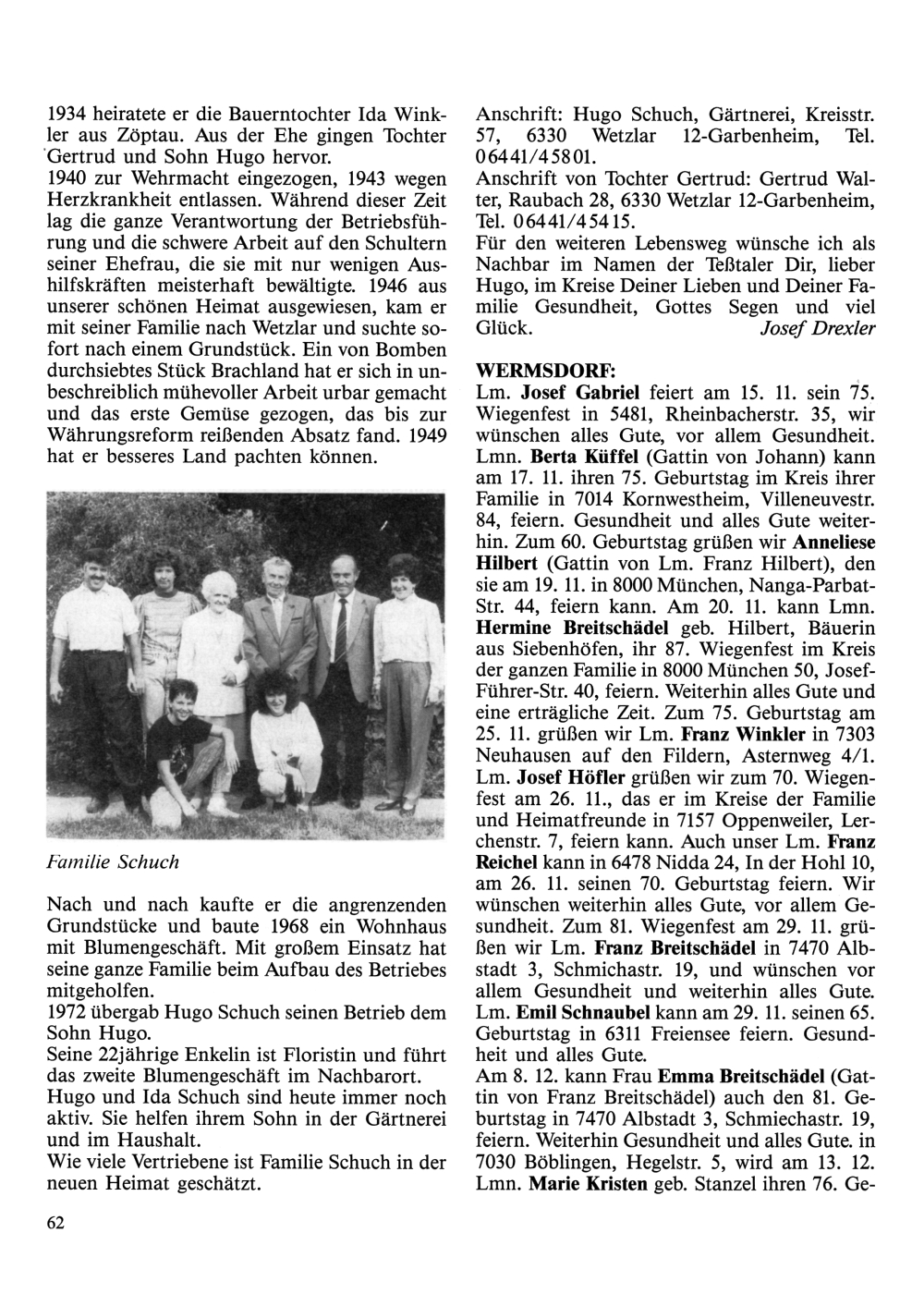 1934 heiratete er die Bauerntochter Ida Winkler aus Zöptau. Aus der Ehe gingen Tochter Gertrud und Sohn Hugo hervor.
1940 zur Wehrmacht eingezogen, 1943 wegen Herzkrankheit entlassen. Während dieser Zeit lag die ganze Verantwortung der Betriebsführung und die schwere Arbeit auf den Schultern seiner Ehefrau, die sie mit nur wenigen Aushilfskräften meisterhaft bewältigte. 1946 aus unserer schönen Heimat ausgewiesen, kam er mit seiner Familie nach Wetzlar und suchte sofort nach einem Grundstück. Ein von Bomben durchsiebtes Stück Brachland hat er sich in unbeschreiblich mühevoller Arbeit urbar gemacht und das erste Gemüse gezogen, das bis zur Währungsreform reißenden Absatz fand. 1949 hat er besseres Land pachten können.

Familie Schuch

Nach und nach kaufte er die angrenzenden Grundstücke und baute 1968 ein Wohnhaus mit Blumengeschäft. Mit großem Einsatz hat seine ganze Familie beim Aufbau des Betriebes mitgeholfen.
1972 übergab Hugo Schuch seinen Betrieb dem Sohn Hugo.
Seine 22jährige Enkelin ist Floristin und führt das zweite Blumengeschäft im Nachbarort.
Hugo und Ida Schuch sind heute immer noch aktiv. Sie helfen ihrem Sohn in der Gärtnerei und im Haushalt.
Wie viele Vertriebene ist Familie Schuch in der neuen Heimat geschätzt.

62

Anschrift: Hugo Schuch, Gärtnerei, Kreisstr. 57, 6330 Wetzlar 12-Garbenheim, Tel. 06441/45801.
Anschrift von Tochter Gertrud: Gertrud Walter, Raubach 28, 6330 Wetzlar 12-Garbenheim, Tel. 06441/45415.
Für den weiteren Lebensweg wünsche ich als Nachbar im Namen der Teßtaler Dir, lieber Hugo, im Kreise Deiner Lieben und Deiner Familie Gesundheit, Gottes Segen und viel Glück. Josef Drexler

WERMSDORF:
Lm. Josef Gabriel feiert am 15. 11. sein 75. Wiegenfest in 5481, Rheinbacherstr. 35, wir wünschen alles Gute, vor allem Gesundheit. Lmn. Berta Küffel (Gattin von Johann) kann am 17. 11. ihren 75. Geburtstag im Kreis ihrer Familie in 7014 Kornwestheim, Villeneuvestr. 84, feiern. Gesundheit und alles Gute weiterhin. Zum 60. Geburtstag grüßen wir Anneliese Hilbert (Gattin von Lm. Franz Hilbert), den sie am 19. 11. in 8000 München, Nanga-Parbat-Str. 44, feiern kann. Am 20. 11. kann Lmn. Hermine Breitschädel geb. Hilbert, Bäuerin aus Siebenhöfen, ihr 87. Wiegenfest im Kreis der ganzen Familie in 8000 München 50, Josef-Führer-Str. 40, feiern. Weiterhin alles Gute und eine erträgliche Zeit. Zum 75. Geburtstag am 25. 11. grüßen wir Lm. Franz Winkler in 7303 Neuhausen auf den Fildern, Asternweg 4/1. Lm. Josef Höfler grüßen wir zum 70. Wiegenfest am 26. 11., das er im Kreise der Familie und Heimatfreunde in 7157 Oppenweiler, Lerchenstr. 7, feiern kann. Auch unser Lm. Franz Reichel kann in 6478 Nidda 24, In der Hohl 10, am 26. 11. seinen 70. Geburtstag feiern. Wir wünschen weiterhin alles Gute, vor allem Gesundheit. Zum 81. Wiegenfest am 29. 11. grüßen wir Lm. Franz Breitschädel in 7470 Albstadt 3, Schmichastr. 19, und wünschen vor allem Gesundheit und weiterhin alles Gute. Lm. Emil Schnaubel kann am 29. 11. seinen 65. Geburtstag in 6311 Freiensee feiern. Gesundheit und alles Gute.
Am 8. 12. kann Frau Emma Breitschädel (Gattin von Franz Breitschädel) auch den 81. Geburtstag in 7470 Albstadt 3, Schmiechastr. 19, feiern. Weiterhin Gesundheit und alles Gute. in 7030 Böblingen, Hegelstr. 5, wird am 13. 12. Lmn. Marie Kristen geb. Stanzel ihren 76. Ge-